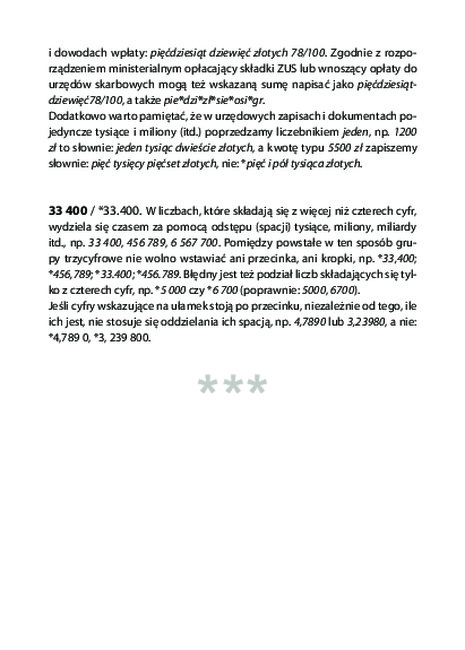 i dowodach wpłaty: pięćdziesiąt dziewięć złotych 78/100. Zgodnie z rozporządzeniem ministerialnym opłacający składki ZUS lub wnoszący opłaty do urzędów skarbowych mogą też wskazaną sumę napisać jako pięćdziesiątdziewięć78/100, a także pie*dzi*zł*sie*osi*gr.
Dodatkowo warto pamiętać, że w urzędowych zapisach i dokumentach pojedyncze tysiące i miliony (itd.) poprzedzamy liczebnikiem jeden, np. 1200 zł to słownie: jeden tysiąc dwieście złotych, a kwotę typu 5500 zł zapiszemy słownie: pięć tysięcy pięćset złotych, nie: *pięć i pół tysiąca złotych.

33 400 / *33.400. W liczbach, które składają się z więcej niż czterech cyfr, wydziela się czasem za pomocą odstępu (spacji) tysiące, miliony, miliardy itd., np. 33 400, 456 789, 6 567 700. Pomiędzy powstałe w ten sposób grupy trzycyfrowe nie wolno wstawiać ani przecinka, ani kropki, np. *33,400; *456,789; *33.400; *456.789. Błędny jest też podział liczb składających się tylko z czterech cyfr, np. *5 000 czy *6 700 (poprawnie: 5000, 6700).
Jeśli cyfry wskazujące na ułamek stoją po przecinku, niezależnie od tego, ile ich jest, nie stosuje się oddzielania ich spacją, np. 4,7890 lub 3,23980, a nie: *4,789 0, *3, 239 800.

***